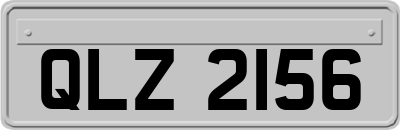 QLZ 2156